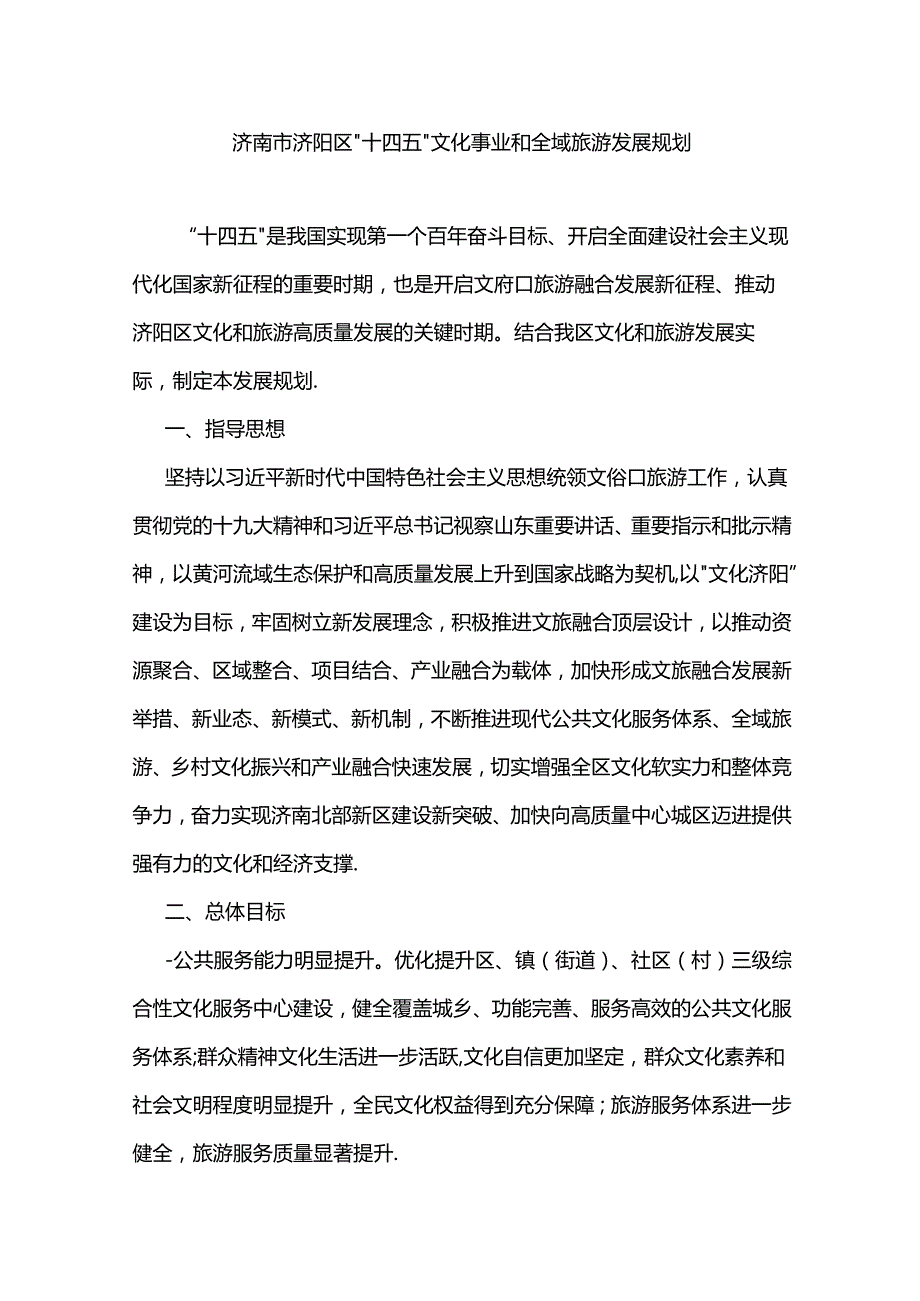 济南市济阳区"十四五"文化事业和全域旅游发展规划

“十四五"是我国实现第一个百年奋斗目标、开启全面建设社会主义现代化国家新征程的重要时期，也是开启文府口旅游融合发展新征程、推动济阳区文化和旅游高质量发展的关键时期。结合我区文化和旅游发展实际，制定本发展规划.

一、指导思想

坚持以习近平新时代中国特色社会主义思想统领文俗口旅游工作，认真贯彻党的十九大精神和习近平总书记视察山东重要讲话、重要指示和批示精神，以黄河流域生态保护和高质量发展上升到国家战略为契机,以"文化济阳”建设为目标，牢固树立新发展理念，积极推进文旅融合顶层设计，以推动资源聚合、区域整合、项目结合、产业融合为载体，加快形成文旅融合发展新举措、新业态、新模式、新机制，不断推进现代公共文化服务体系、全域旅游、乡村文化振兴和产业融合快速发展，切实增强全区文化软实力和整体竞争力，奋力实现济南北部新区建设新突破、加快向高质量中心城区迈进提供强有力的文化和经济支撑.

二、总体目标

-公共服务能力明显提升。优化提升区、镇（街道）、社区（村）三级综合性文化服务中心建设，健全覆盖城乡、功能完善、服务高效的公共文化服务体系;群众精神文化生活进一步活跃,文化自信更加坚定，群众文化素养和社会文明程度明显提升，全民文化权益得到充分保障；旅游服务体系进一步健全，旅游服务质量显著提升.